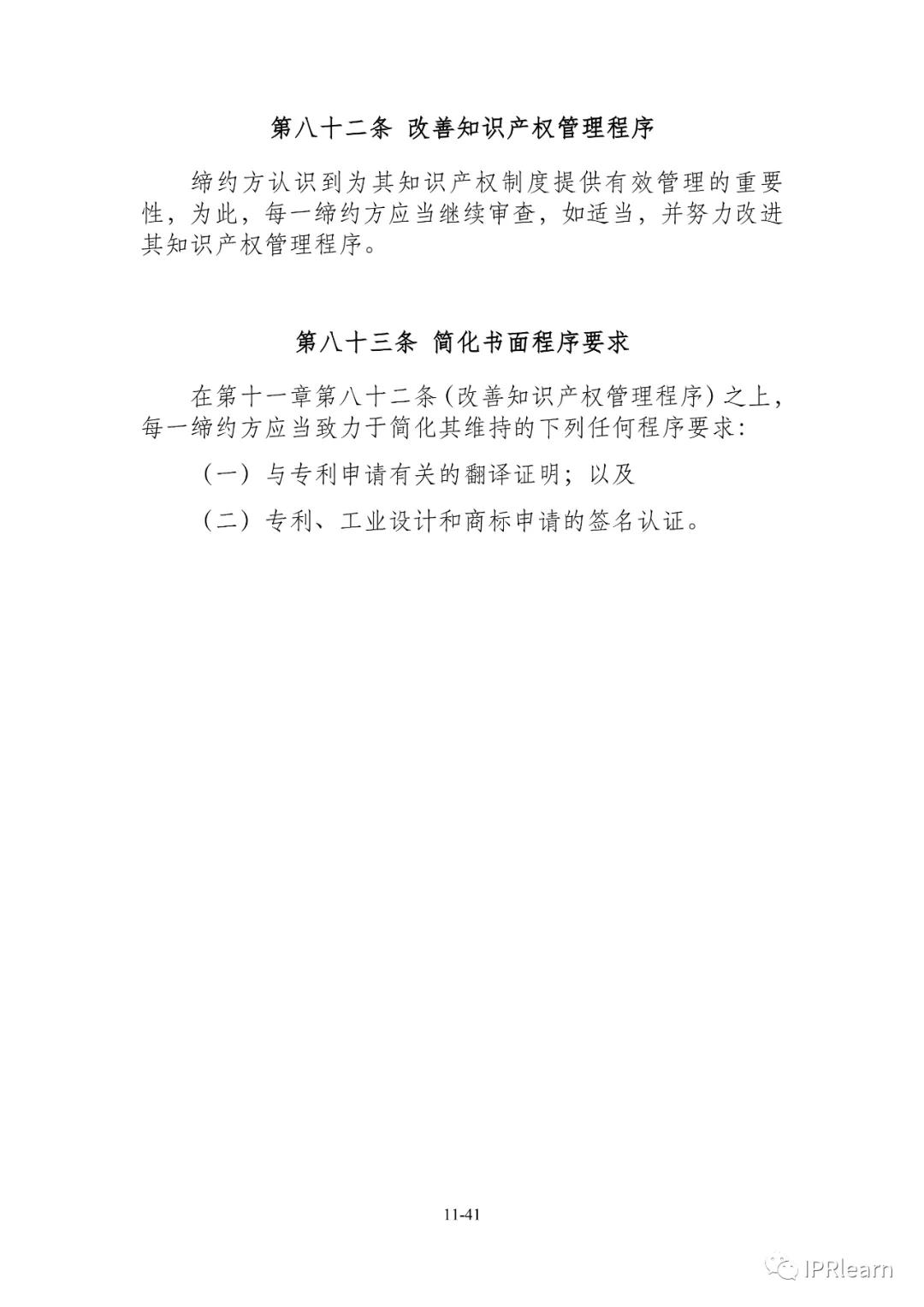 第八十二条 改善知识产权管理程序

缔约方认识到为其知识产权制度提供有效管理的重要性，为此，每一缔约方应当继续审查，如适当，并努力改进其知识产权管理程序。

第八十三条 简化书面程序要求

在第十一章第八十二条（改善知识产权管理程序）之上，每一缔约方应当致力于简化其维持的下列任何程序要求：

（一）与专利申请有关的翻译证明；以及

（二）专利、工业设计和商标申请的签名认证。

11-41

IPRlearn